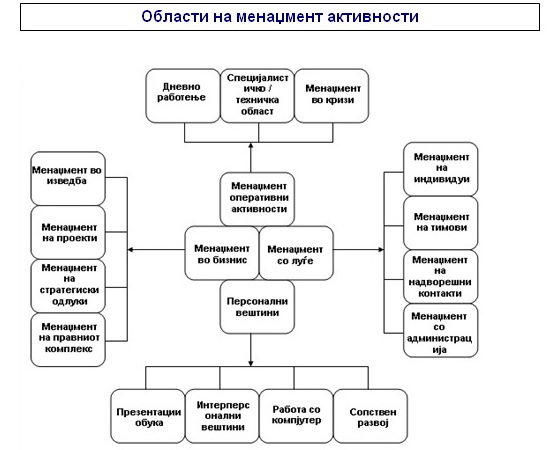 Области на менаџмент активности

Дневно работење

Специјалистичко / техничка област

Менаџмент во кризи

Менаџмент во изведба

Менаџмент на проекти

Менаџмент на стратегиски одлуки

Менаџмент на правниот комплекс

Менаџмент оперативни активности

Менаџмент во бизнис

Менаџмент со луѓе

Персонални вештини

Менаџмент на индивидуи

Менаџмент на тимови

Менаџмент на надворешни контакти

Менаџмент со администрација

Презентации обука

Интерперсонални вештини

Работа со компјутер

Сопствен развој